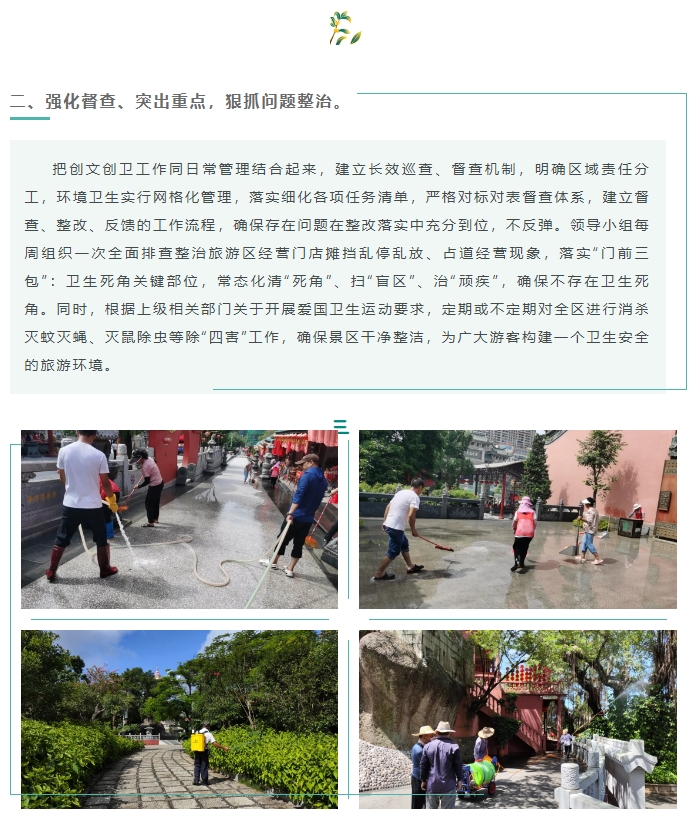 二、强化督查、突出重点，狠抓问题整治。

把创文创卫工作同日常管理结合起来，建立长效巡查、督查机制，明确区域责任分工，环境卫生实行网格化管理，落实细化各项任务清单，严格对标对表督查体系，建立督查、整改、反馈的工作流程，确保存在问题在整改落实中充分到位，不反弹。领导小组每周组织一次全面排查整治旅游区经营门店摊挡乱停乱放、占道经营现象，落实“门前三包”：卫生死角关键部位，常态化清“死角”、扫“盲区”、治“顽疾”，确保不存在卫生死角。同时，根据上级相关部门关于开展爱国卫生运动要求，定期或不定期对全区进行消杀灭蚊灭蝇、灭鼠除虫等除“四害”工作，确保景区干净整洁，为广大游客构建一个卫生安全的旅游环境。